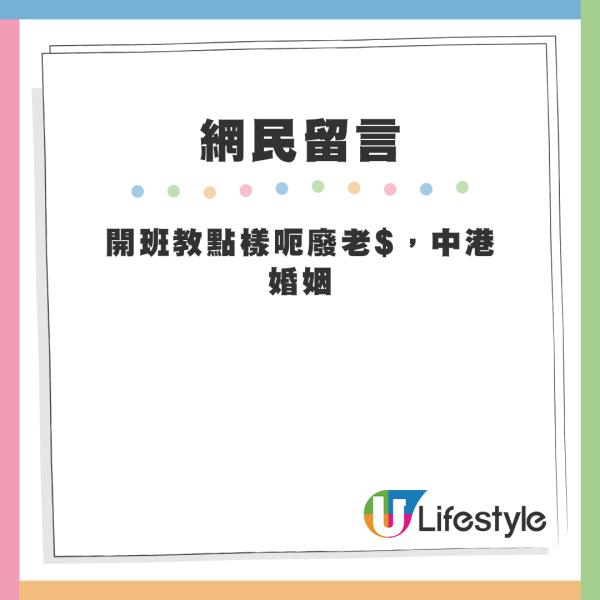 網民留言

開班教點樣呃廢老$，中港婚姻

U Lifestyle